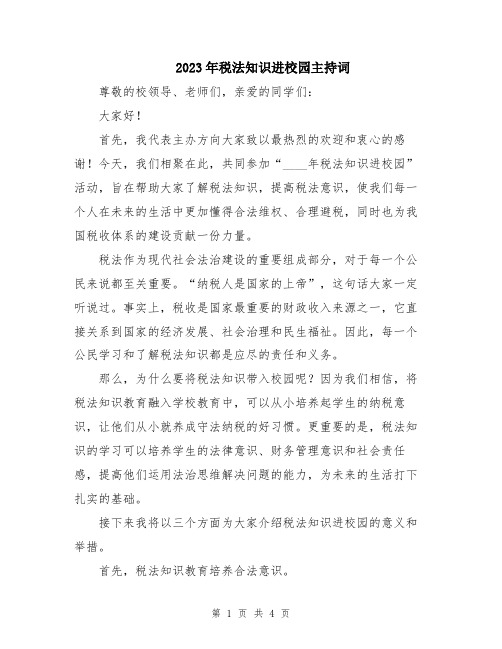 2023年税法知识进校园主持词

尊敬的校领导、老师们，亲爱的同学们：

大家好！

首先，我代表主办方向大家致以最热烈的欢迎和衷心的感谢！今天，我们相聚在此，共同参加“____年税法知识进校园”活动，旨在帮助大家了解税法知识，提高税法意识，使我们每一个人在未来的生活中更加懂得合法维权、合理避税，同时也为我国税收体系的建设贡献一份力量。

税法作为现代社会法治建设的重要组成部分，对于每一个公民来说都至关重要。“纳税人是国家的上帝”，这句话大家一定听说过。事实上，税收是国家最重要的财政收入来源之一，它直接关系到国家的经济发展、社会治理和民生福祉。因此，每一个公民学习和了解税法知识都是应尽的责任和义务。

那么，为什么要将税法知识带入校园呢？因为我们相信，将税法知识教育融入学校教育中，可以从小培养起学生的纳税意识，让他们从小就养成守法纳税的好习惯。更重要的是，税法知识的学习可以培养学生的法律意识、财务管理意识和社会责任感，提高他们运用法治思维解决问题的能力，为未来的生活打下扎实的基础。

接下来我将以三个方面为大家介绍税法知识进校园的意义和举措。

首先，税法知识教育培养合法意识。

第 1 页 共 4 页